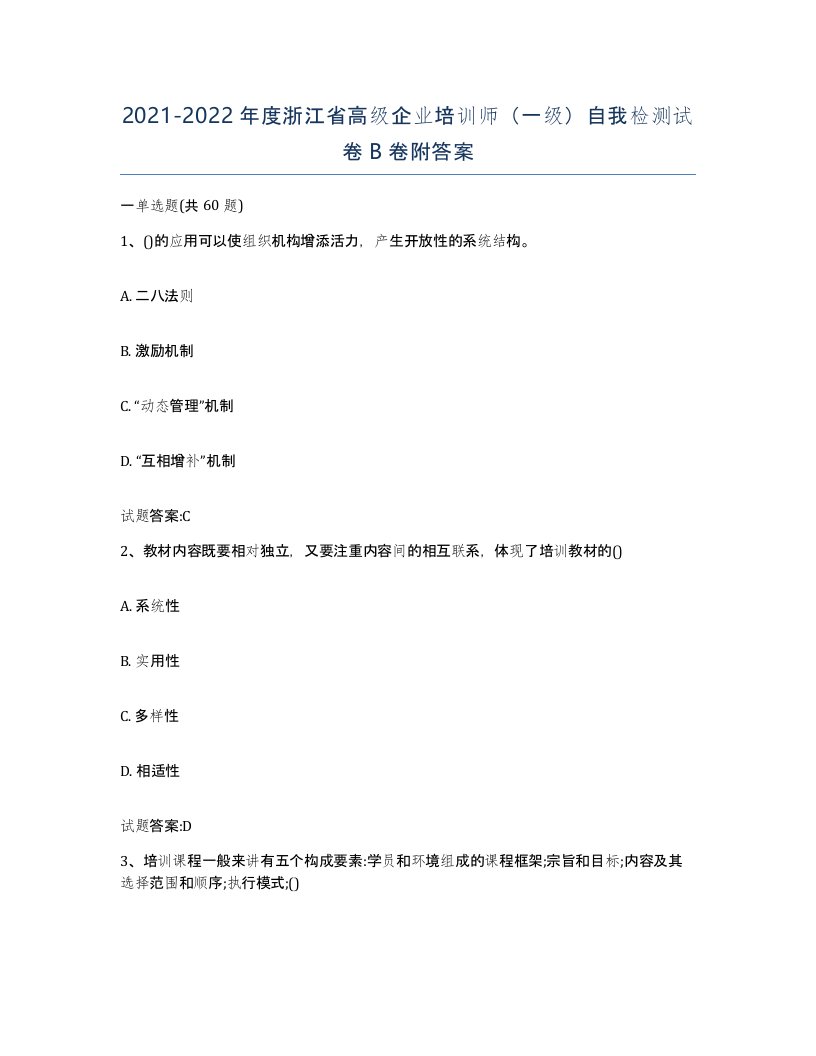 2021-2022年度浙江省高级企业培训师（一级）自我检测试卷B卷附答案

一单选题(共60题)

1、()的应用可以使组织机构增添活力，产生开放性的系统结构。

A. 二八法则

B. 激励机制

C. “动态管理”机制

D. “互相增补”机制

试题答案:C

2、教材内容既要相对独立，又要注重内容间的相互联系，体现了培训教材的()

A. 系统性

B. 实用性

C. 多样性

D. 相适性

试题答案:D

3、培训课程一般来讲有五个构成要素:学员和环境组成的课程框架;宗旨和目标;内容及其选择范围和顺序;执行模式;()